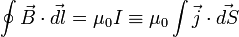 $\oint \vec{B} \cdot \vec{dl} = \mu_0 I \equiv \mu_0 \int \vec{j} \cdot \vec{dS}$